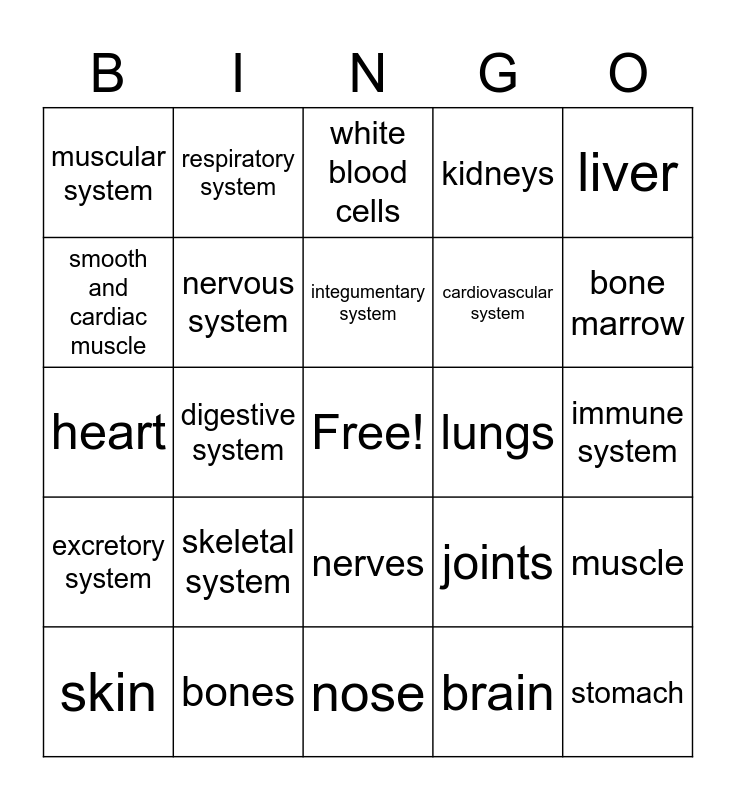 | B | I | N | G | O |
|---|---|---|---|---|
| muscular system | respiratory system | white blood cells | kidneys | liver |
| smooth and cardiac muscle | nervous system | integumentary system | cardiovascular system | bone marrow |
| heart | digestive system | Free! | lungs | immune system |
| excretory system | skeletal system | nerves | joints | muscle |
| skin | bones | nose | brain | stomach |